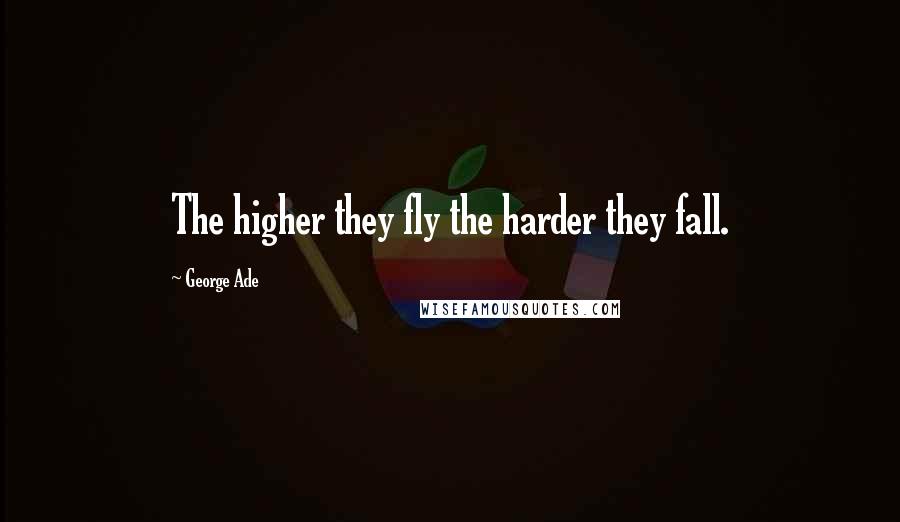 The higher they fly the harder they fall.

~ George Ade

WISEFAMOUSQUOTES.COM